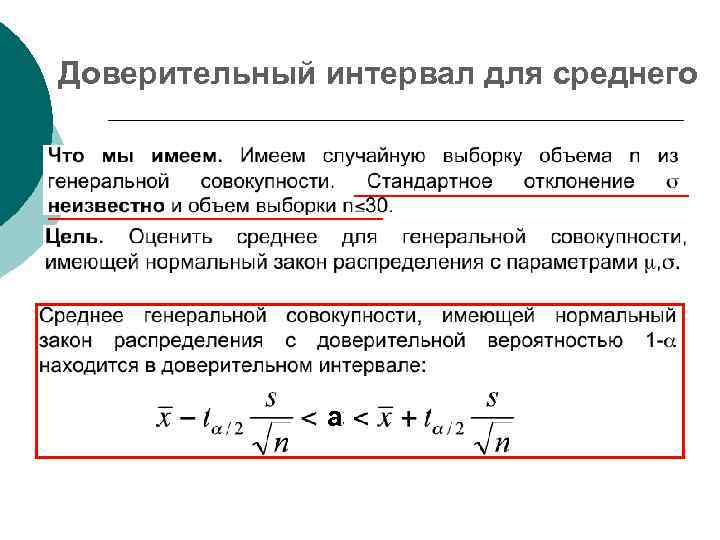 Доверительный интервал для среднего

Что мы имеем. Имеем случайную выборку объема n из генеральной совокупности. Стандартное отклонение $\sigma$ неизвестно и объем выборки n≤30.

Цель. Оценить среднее для генеральной совокупности, имеющей нормальный закон распределения с параметрами $\mu$,$\sigma$.

Среднее генеральной совокупности, имеющей нормальный закон распределения с доверительной вероятностью 1-$\alpha$ находится в доверительном интервале:

$\bar{x} - t_{\alpha/2}\frac{s}{\sqrt{n}} < a < \bar{x} + t_{\alpha/2}\frac{s}{\sqrt{n}}$